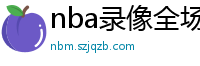 nba录像全场

nbm.szjqzb.com